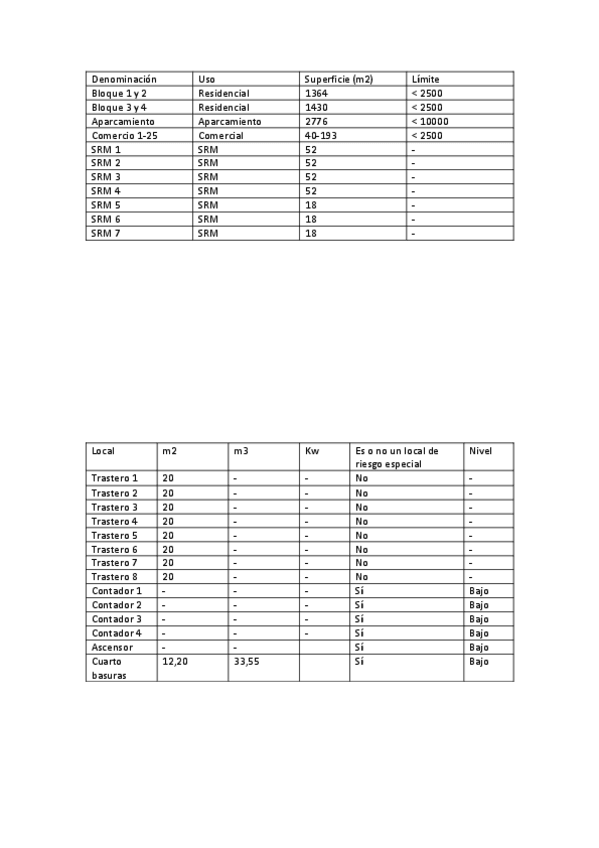 | Denominación | Uso | Superficie (m2) | Límite |
|---|---|---|---|
| Bloque 1 y 2 | Residencial | 1364 | < 2500 |
| Bloque 3 y 4 | Residencial | 1430 | < 2500 |
| Aparcamiento | Aparcamiento | 2776 | < 10000 |
| Comercio 1-25 | Comercial | 40-193 | < 2500 |
| SRM 1 | SRM | 52 | - |
| SRM 2 | SRM | 52 | - |
| SRM 3 | SRM | 52 | - |
| SRM 4 | SRM | 52 | - |
| SRM 5 | SRM | 18 | - |
| SRM 6 | SRM | 18 | - |
| SRM 7 | SRM | 18 | - |

| Local | m2 | m3 | Kw | Es o no un local de riesgo especial | Nivel |
|---|---|---|---|---|---|
| Trastero 1 | 20 | - | - | No | - |
| Trastero 2 | 20 | - | - | No | - |
| Trastero 3 | 20 | - | - | No | - |
| Trastero 4 | 20 | - | - | No | - |
| Trastero 5 | 20 | - | - | No | - |
| Trastero 6 | 20 | - | - | No | - |
| Trastero 7 | 20 | - | - | No | - |
| Trastero 8 | 20 | - | - | No | - |
| Contador 1 | - | - | - | Sí | Bajo |
| Contador 2 | - | - | - | Sí | Bajo |
| Contador 3 | - | - | - | Sí | Bajo |
| Contador 4 | - | - | - | Sí | Bajo |
| Ascensor | - | - | | Sí | Bajo |
| Cuarto basuras | 12,20 | 33,55 | | Sí | Bajo |